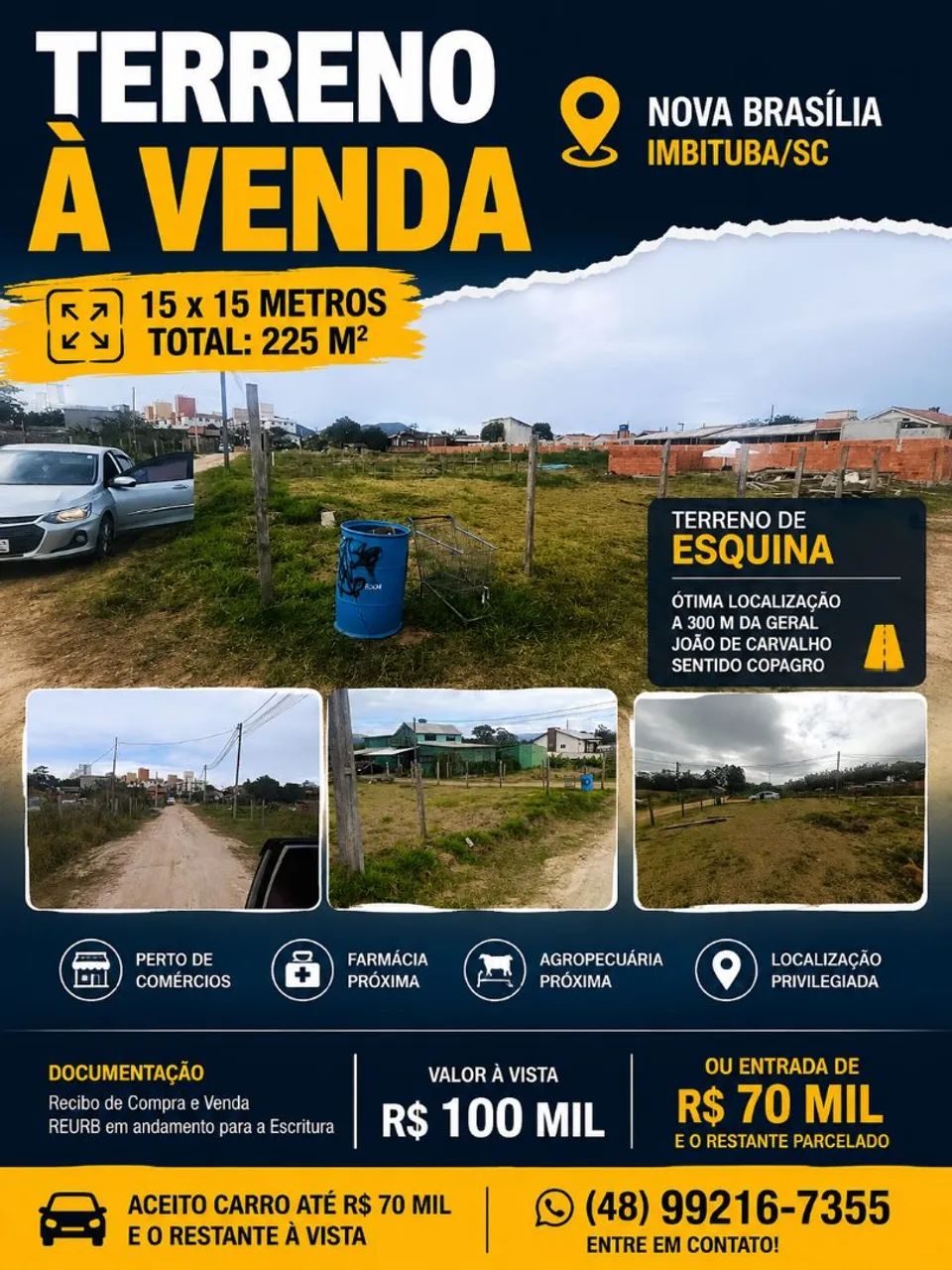 TERRENO
À VENDA

NOVA BRASÍLIA
IMBITUBA/SC

15 x 15 METROS
TOTAL: 225 M²

TERRENO DE
ESQUINA

ÓTIMA LOCALIZAÇÃO
A 300 M DA GERAL
JOÃO DE CARVALHO
SENTIDO COPAGRO

PERTO DE COMÉRCIOS

FARMÁCIA PRÓXIMA

AGROPECUÁRIA PRÓXIMA

LOCALIZAÇÃO PRIVILEGIADA

DOCUMENTAÇÃO
Recibo de Compra e Venda
REURB em andamento para a Escritura

VALOR À VISTA
R$ 100 MIL

OU ENTRADA DE
R$ 70 MIL
E O RESTANTE PARCELADO

ACEITO CARRO ATÉ R$ 70 MIL
E O RESTANTE À VISTA

(48) 99216-7355
ENTRE EM CONTATO!